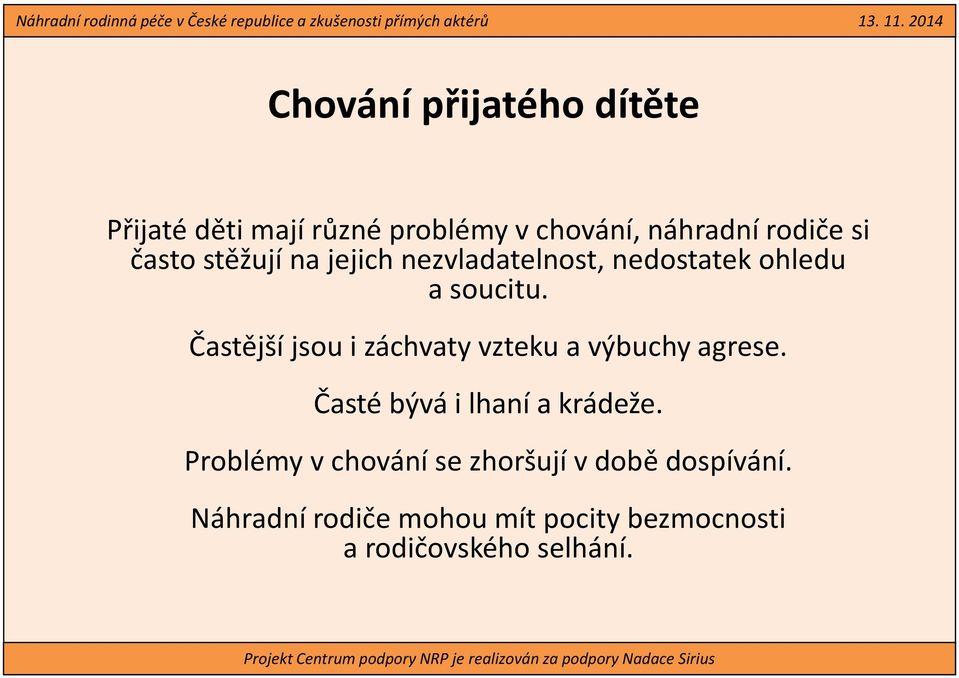 Náhradní rodinná péče v České republice a zkušenosti přímých aktérů

13. 11. 2014

Chování přijatého dítěte

Přijaté děti mají různé problémy v chování, náhradní rodiče si často stěžují na jejich nezvladatelnost, nedostatek ohledu a soucitu.

Častější jsou i záchvaty vzteku a výbuchy agrese.

Časté bývá i lhaní a krádeže.

Problémy v chování se zhoršují v době dospívání.

Náhradní rodiče mohou mít pocity bezmocnosti a rodičovského selhání.

Projekt Centrum podpory NRP je realizován za podpory Nadace Sirius